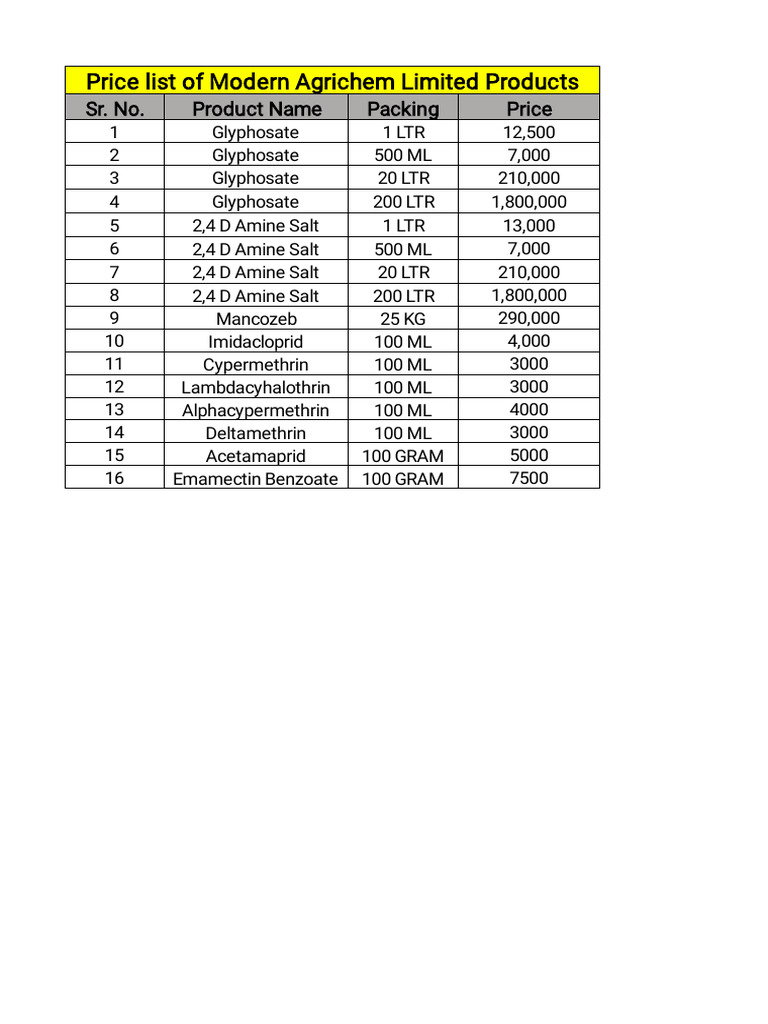 Price list of Modern Agrichem Limited Products

| Sr. No. | Product Name | Packing | Price |
|---|---|---|---|
| 1 | Glyphosate | 1 LTR | 12,500 |
| 2 | Glyphosate | 500 ML | 7,000 |
| 3 | Glyphosate | 20 LTR | 210,000 |
| 4 | Glyphosate | 200 LTR | 1,800,000 |
| 5 | 2,4 D Amine Salt | 1 LTR | 13,000 |
| 6 | 2,4 D Amine Salt | 500 ML | 7,000 |
| 7 | 2,4 D Amine Salt | 20 LTR | 210,000 |
| 8 | 2,4 D Amine Salt | 200 LTR | 1,800,000 |
| 9 | Mancozeb | 25 KG | 290,000 |
| 10 | Imidacloprid | 100 ML | 4,000 |
| 11 | Cypermethrin | 100 ML | 3000 |
| 12 | Lambdacyhalothrin | 100 ML | 3000 |
| 13 | Alphacypermethrin | 100 ML | 4000 |
| 14 | Deltamethrin | 100 ML | 3000 |
| 15 | Acetamaprid | 100 GRAM | 5000 |
| 16 | Emamectin Benzoate | 100 GRAM | 7500 |